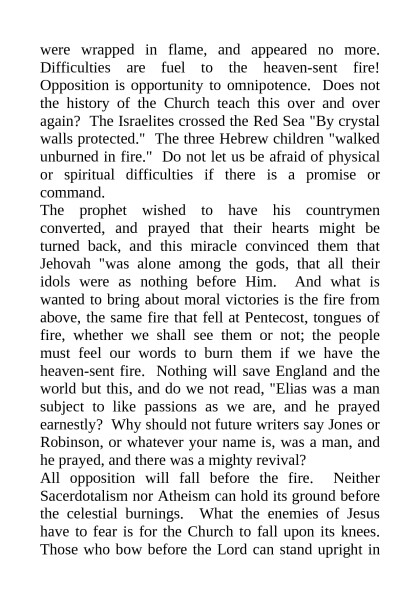 were wrapped in flame, and appeared no more. Difficulties are fuel to the heaven-sent fire! Opposition is opportunity to omnipotence. Does not the history of the Church teach this over and over again? The Israelites crossed the Red Sea "By crystal walls protected." The three Hebrew children "walked unburned in fire." Do not let us be afraid of physical or spiritual difficulties if there is a promise or command.

The prophet wished to have his countrymen converted, and prayed that their hearts might be turned back, and this miracle convinced them that Jehovah "was alone among the gods, that all their idols were as nothing before Him. And what is wanted to bring about moral victories is the fire from above, the same fire that fell at Pentecost, tongues of fire, whether we shall see them or not; the people must feel our words to burn them if we have the heaven-sent fire. Nothing will save England and the world but this, and do we not read, "Elias was a man subject to like passions as we are, and he prayed earnestly? Why should not future writers say Jones or Robinson, or whatever your name is, was a man, and he prayed, and there was a mighty revival?

All opposition will fall before the fire. Neither Sacerdotalism nor Atheism can hold its ground before the celestial burnings. What the enemies of Jesus have to fear is for the Church to fall upon its knees. Those who bow before the Lord can stand upright in